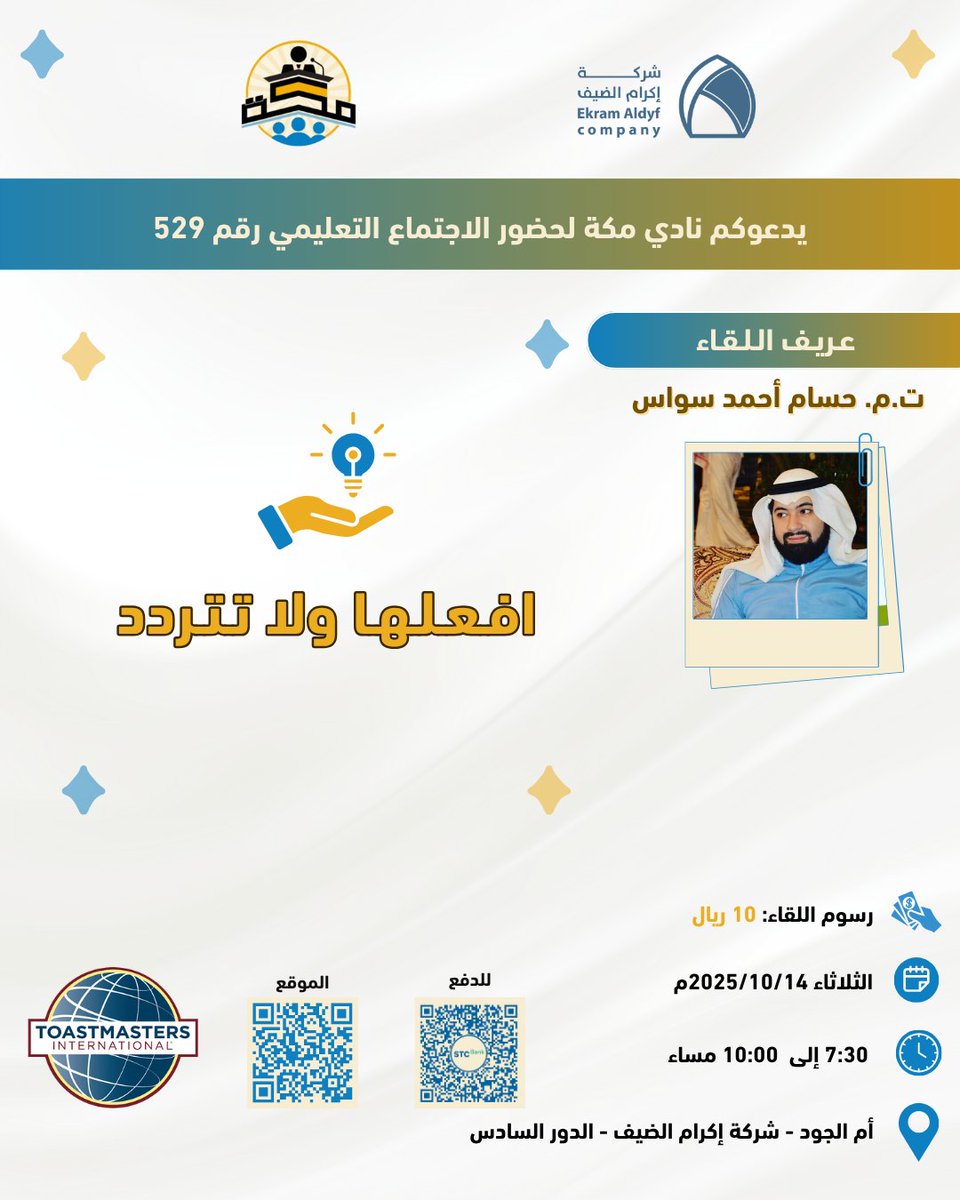 شركة
إكرام الضيف
Ekram Aldyf
company

مكة

يدعوكم نادي مكة لحضور الاجتماع التعليمي رقم 529

عريف اللقاء

ت.م. حسام أحمد سواس

افعلها ولا تتردد

رسوم اللقاء: 10 ريال

الثلاثاء 2025/10/14م

7:30 إلى 10:00 مساء

أم الجود - شركة إكرام الضيف - الدور السادس

للدفع

STC Bank

الموقع

TOASTMASTERS
INTERNATIONAL